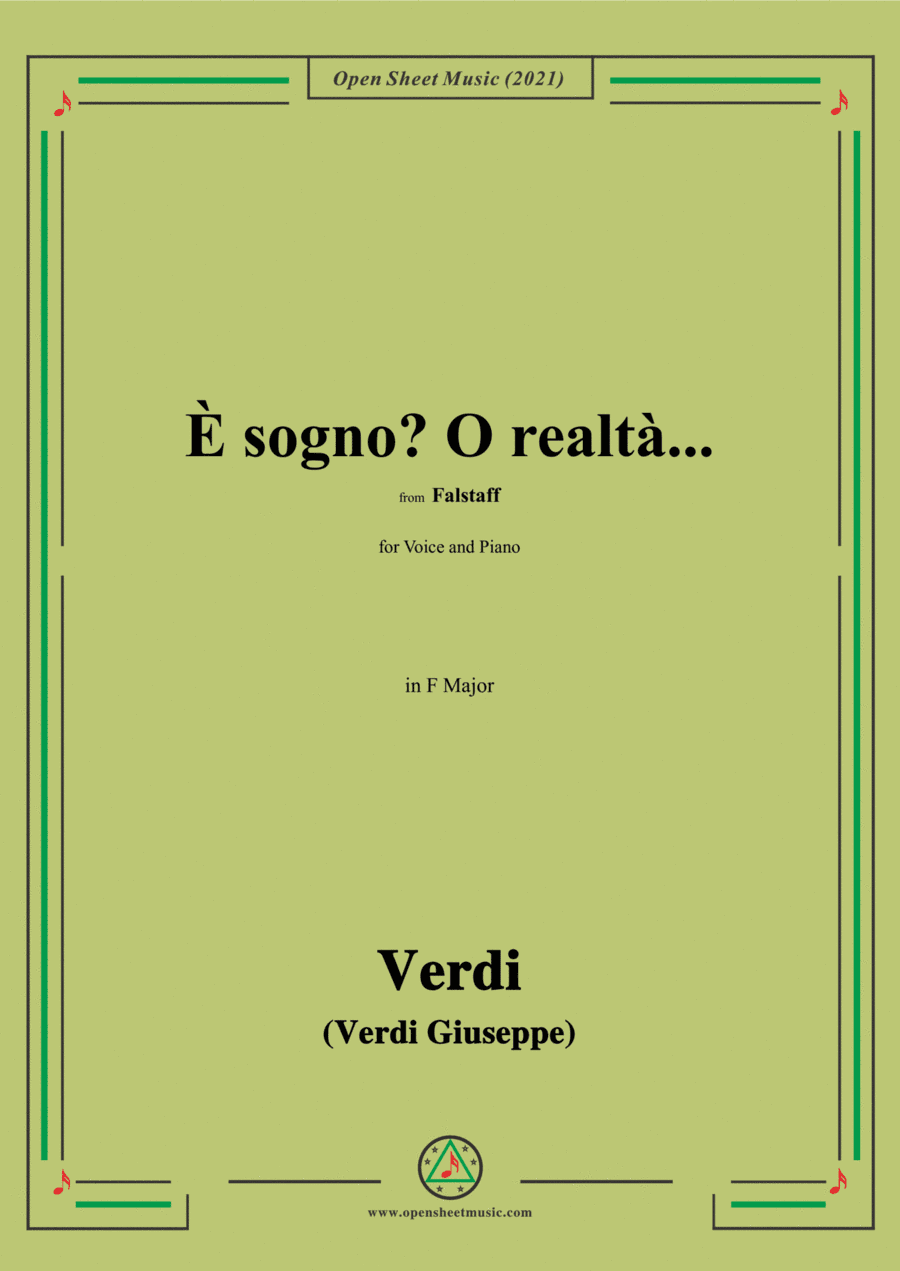 Open Sheet Music (2021)

È sogno? O realtà...

from Falstaff

for Voice and Piano

in F Major

Verdi

(Verdi Giuseppe)

www.opensheetmusic.com